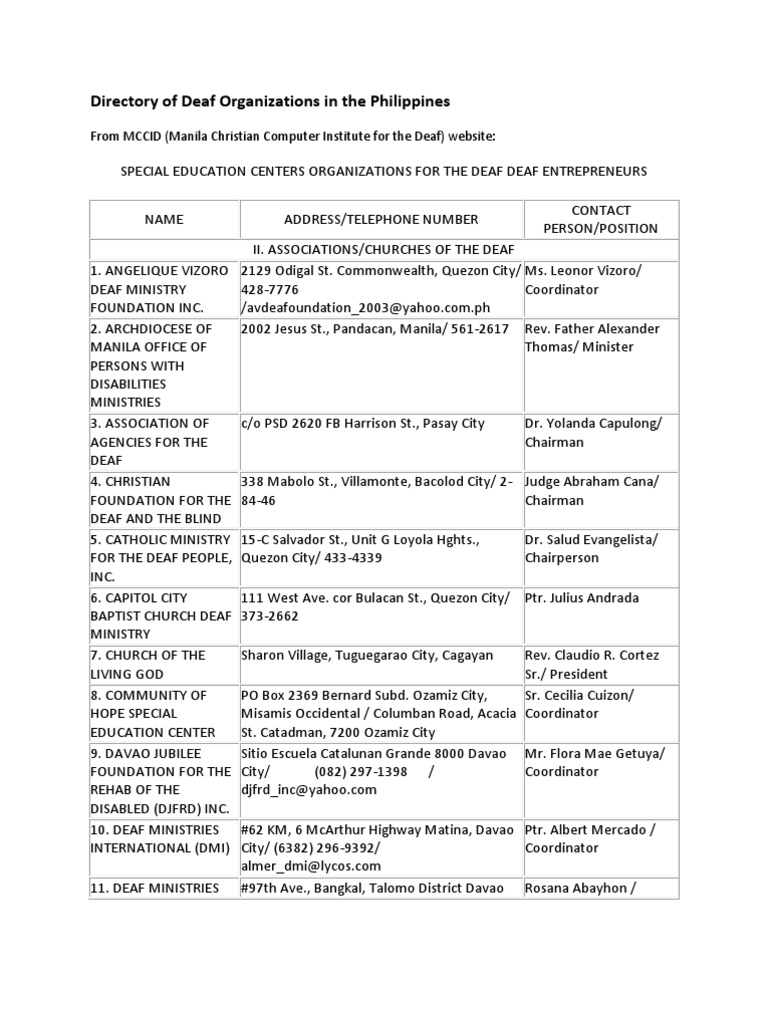 Directory of Deaf Organizations in the Philippines

From MCCID (Manila Christian Computer Institute for the Deaf) website:

SPECIAL EDUCATION CENTERS ORGANIZATIONS FOR THE DEAF DEAF ENTREPRENEURS

| NAME | ADDRESS/TELEPHONE NUMBER | CONTACT PERSON/POSITION |
|---|---|---|
| II. ASSOCIATIONS/CHURCHES OF THE DEAF | | |
| 1. ANGELIQUE VIZORO DEAF MINISTRY FOUNDATION INC. | 2129 Odigal St. Commonwealth, Quezon City/ 428-7776 /avdeafoundation_2003@yahoo.com.ph | Ms. Leonor Vizoro/ Coordinator |
| 2. ARCHDIOCESE OF MANILA OFFICE OF PERSONS WITH DISABILITIES MINISTRIES | 2002 Jesus St., Pandacan, Manila/ 561-2617 | Rev. Father Alexander Thomas/ Minister |
| 3. ASSOCIATION OF AGENCIES FOR THE DEAF | c/o PSD 2620 FB Harrison St., Pasay City | Dr. Yolanda Capulong/ Chairman |
| 4. CHRISTIAN FOUNDATION FOR THE DEAF AND THE BLIND | 338 Mabolo St., Villamonte, Bacolod City/ 2-84-46 | Judge Abraham Cana/ Chairman |
| 5. CATHOLIC MINISTRY FOR THE DEAF PEOPLE, INC. | 15-C Salvador St., Unit G Loyola Hghts., Quezon City/ 433-4339 | Dr. Salud Evangelista/ Chairperson |
| 6. CAPITOL CITY BAPTIST CHURCH DEAF MINISTRY | 111 West Ave. cor Bulacan St., Quezon City/ 373-2662 | Ptr. Julius Andrada |
| 7. CHURCH OF THE LIVING GOD | Sharon Village, Tuguegarao City, Cagayan | Rev. Claudio R. Cortez Sr./ President |
| 8. COMMUNITY OF HOPE SPECIAL EDUCATION CENTER | PO Box 2369 Bernard Subd. Ozamiz City, Misamis Occidental / Columban Road, Acacia St. Catadman, 7200 Ozamiz City | Sr. Cecilia Cuizon/ Coordinator |
| 9. DAVAO JUBILEE FOUNDATION FOR THE REHAB OF THE DISABLED (DJFRD) INC. | Sitio Escuela Catalunan Grande 8000 Davao City/ (082) 297-1398 / djfrd_inc@yahoo.com | Mr. Flora Mae Getuya/ Coordinator |
| 10. DEAF MINISTRIES INTERNATIONAL (DMI) | #62 KM, 6 McArthur Highway Matina, Davao City/ (6382) 296-9392/ almer_dmi@lycos.com | Ptr. Albert Mercado / Coordinator |
| 11. DEAF MINISTRIES | #97th Ave., Bangkal, Talomo District Davao | Rosana Abayhon / |